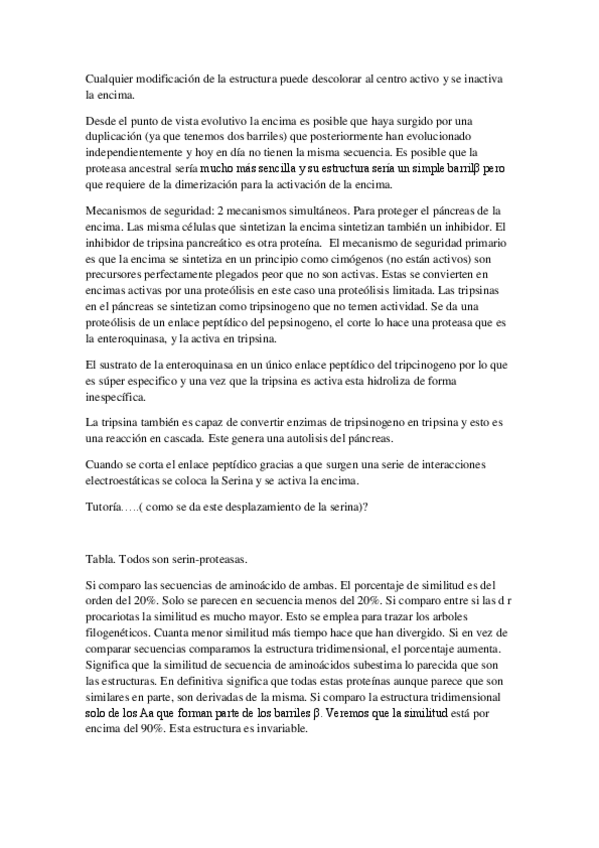 Cualquier modificación de la estructura puede descolorar al centro activo y se inactiva la encima.

Desde el punto de vista evolutivo la encima es posible que haya surgido por una duplicación (ya que tenemos dos barriles) que posteriormente han evolucionado independientemente y hoy en día no tienen la misma secuencia. Es posible que la proteasa ancestral sería mucho más sencilla y su estructura sería un simple barrilβ pero que requiere de la dimerización para la activación de la encima.

Mecanismos de seguridad: 2 mecanismos simultáneos. Para proteger el páncreas de la encima. Las misma células que sintetizan la encima sintetizan también un inhibidor. El inhibidor de tripsina pancreático es otra proteína. El mecanismo de seguridad primario es que la encima se sintetiza en un principio como cimógenos (no están activos) son precursores perfectamente plegados peor que no son activas. Estas se convierten en encimas activas por una proteólisis en este caso una proteólisis limitada. Las tripsinas en el páncreas se sintetizan como tripsinogeno que no temen actividad. Se da una proteólisis de un enlace peptídico del pepsinogeno, el corte lo hace una proteasa que es la enteroquinasa, y la activa en tripsina.

El sustrato de la enteroquinasa en un único enlace peptídico del tripcinogeno por lo que es súper especifico y una vez que la tripsina es activa esta hidroliza de forma inespecífica.

La tripsina también es capaz de convertir enzimas de tripsinogeno en tripsina y esto es una reacción en cascada. Este genera una autolisis del páncreas.

Cuando se corta el enlace peptídico gracias a que surgen una serie de interacciones electroestáticas se coloca la Serina y se activa la encima.

Tutoría…..( como se da este desplazamiento de la serina)?

Tabla. Todos son serin-proteasas.

Si comparo las secuencias de aminoácido de ambas. El porcentaje de similitud es del orden del 20%. Solo se parecen en secuencia menos del 20%. Si comparo entre si las d r procariotas la similitud es mucho mayor. Esto se emplea para trazar los arboles filogenéticos. Cuanta menor similitud más tiempo hace que han divergido. Si en vez de comparar secuencias comparamos la estructura tridimensional, el porcentaje aumenta. Significa que la similitud de secuencia de aminoácidos subestima lo parecida que son las estructuras. En definitiva significa que todas estas proteínas aunque parece que son similares en parte, son derivadas de la misma. Si comparo la estructura tridimensional solo de los Aa que forman parte de los barriles β. Veremos que la similitud está por encima del 90%. Esta estructura es invariable.